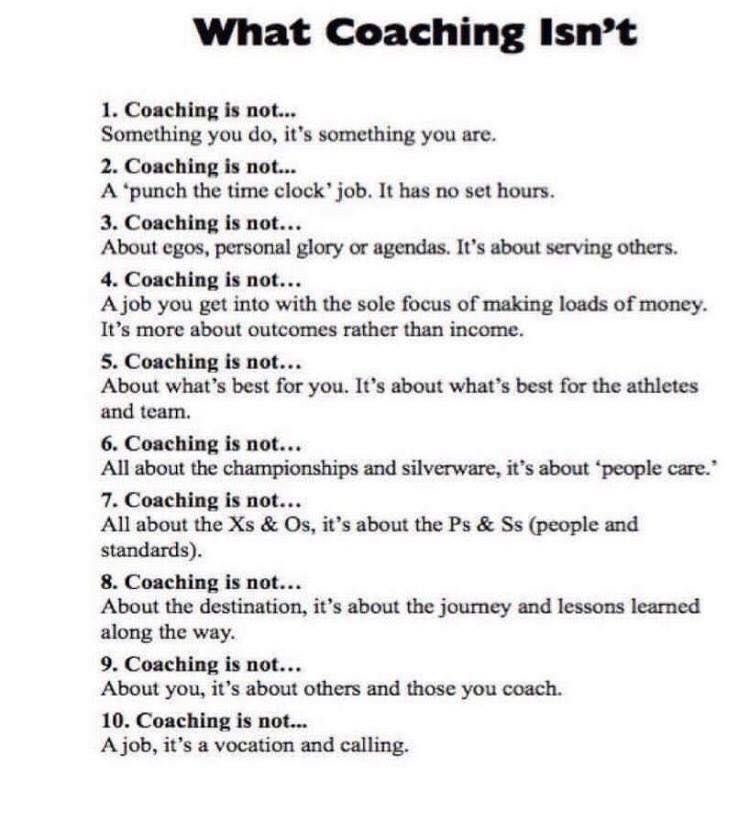 What Coaching Isn't

1. Coaching is not...
Something you do, it's something you are.

2. Coaching is not...
A 'punch the time clock' job. It has no set hours.

3. Coaching is not...
About egos, personal glory or agendas. It's about serving others.

4. Coaching is not...
A job you get into with the sole focus of making loads of money. It's more about outcomes rather than income.

5. Coaching is not...
About what's best for you. It's about what's best for the athletes and team.

6. Coaching is not...
All about the championships and silverware, it's about 'people care.'

7. Coaching is not...
All about the Xs & Os, it's about the Ps & Ss (people and standards).

8. Coaching is not...
About the destination, it's about the journey and lessons learned along the way.

9. Coaching is not...
About you, it's about others and those you coach.

10. Coaching is not...
A job, it's a vocation and calling.